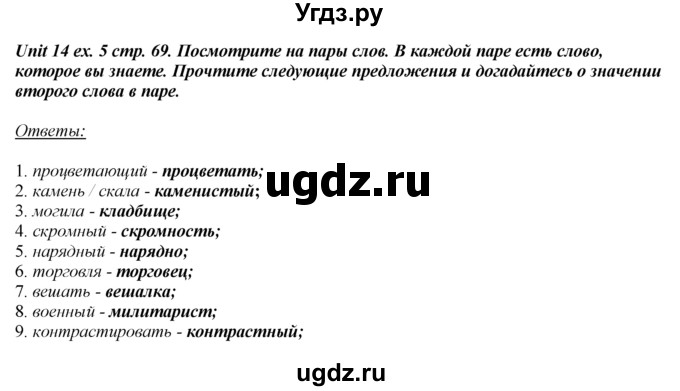 Угдз.ру

Unit 14 ex. 5 стр. 69. Посмотрите на пары слов. В каждой паре есть слово, которое вы знаете. Прочтите следующие предложения и догадайтесь о значении второго слова в паре.

Ответы:

1. процветающий - процветать;
2. камень / скала - каменистый;
3. могила - кладбище;
4. скромный - скромность;
5. нарядный - нарядно;
6. торговля - торговец;
7. вешать - вешалка;
8. военный - милитарист;
9. контрастировать - контрастный;

ugdz.ru

ugdz.ru